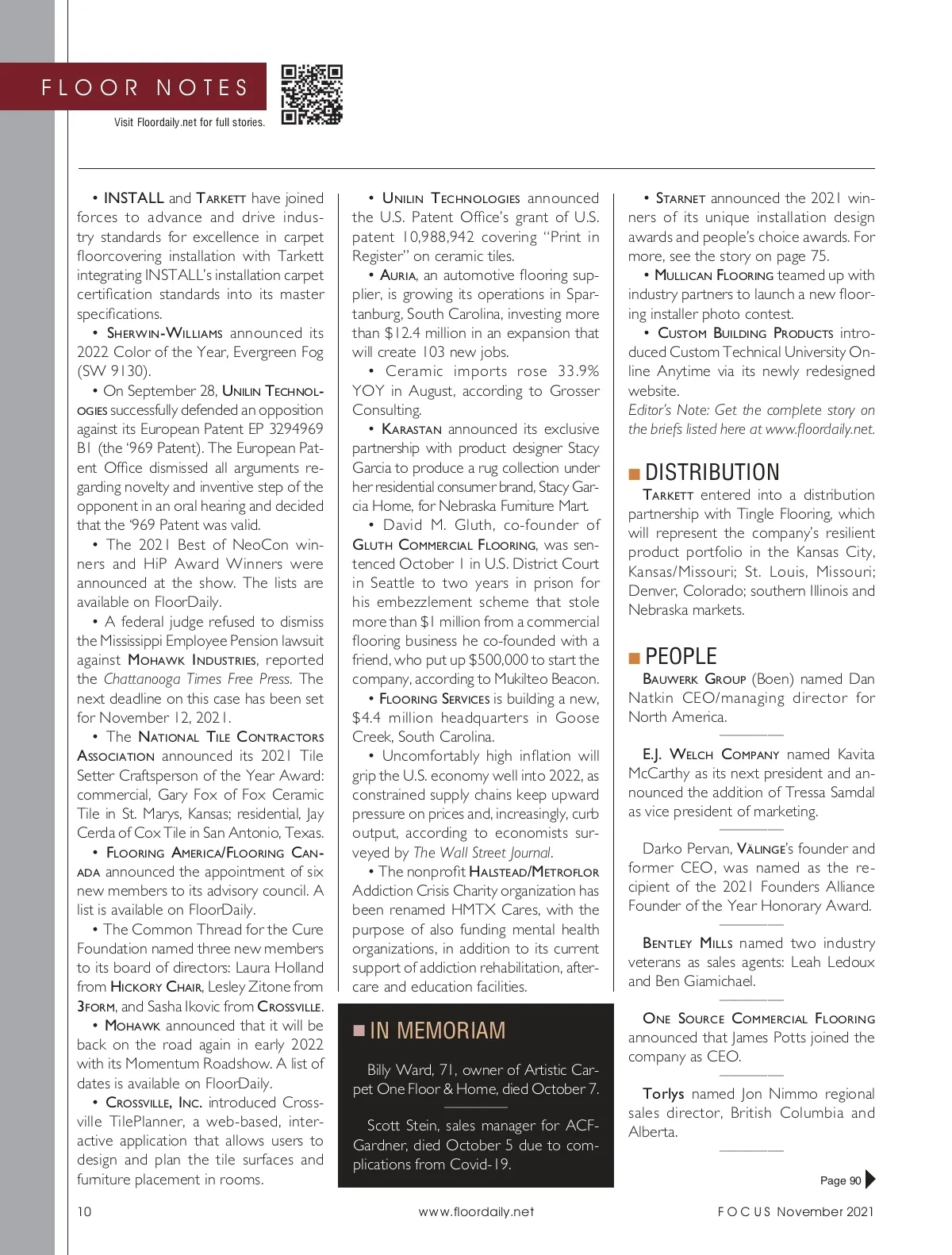 FLOOR NOTES

Visit Floordaily.net for full stories.

• INSTALL and Tarkett have joined forces to advance and drive industry standards for excellence in carpet floorcovering installation with Tarkett integrating INSTALL's installation carpet certification standards into its master specifications.

• Sherwin-Williams announced its 2022 Color of the Year, Evergreen Fog (SW 9130).

• On September 28, Unilin Technologies successfully defended an opposition against its European Patent EP 3294969 B1 (the '969 Patent). The European Patent Office dismissed all arguments regarding novelty and inventive step of the opponent in an oral hearing and decided that the '969 Patent was valid.

• The 2021 Best of NeoCon winners and HiP Award Winners were announced at the show. The lists are available on FloorDaily.

• A federal judge refused to dismiss the Mississippi Employee Pension lawsuit against Mohawk Industries, reported the Chattanooga Times Free Press. The next deadline on this case has been set for November 12, 2021.

• The National Tile Contractors Association announced its 2021 Tile Setter Craftsperson of the Year Award: commercial, Gary Fox of Fox Ceramic Tile in St. Marys, Kansas; residential, Jay Cerda of Cox Tile in San Antonio, Texas.

• Flooring America/Flooring Canada announced the appointment of six new members to its advisory council. A list is available on FloorDaily.

• The Common Thread for the Cure Foundation named three new members to its board of directors: Laura Holland from Hickory Chair, Lesley Zitone from 3form, and Sasha Ikovic from Crossville.

• Mohawk announced that it will be back on the road again in early 2022 with its Momentum Roadshow. A list of dates is available on FloorDaily.

• Crossville, Inc. introduced Crossville TilePlanner, a web-based, interactive application that allows users to design and plan the tile surfaces and furniture placement in rooms.

• Unilin Technologies announced the U.S. Patent Office's grant of U.S. patent 10,988,942 covering "Print in Register" on ceramic tiles.

• Auria, an automotive flooring supplier, is growing its operations in Spartanburg, South Carolina, investing more than $12.4 million in an expansion that will create 103 new jobs.

• Ceramic imports rose 33.9% YOY in August, according to Grosser Consulting.

• Karastan announced its exclusive partnership with product designer Stacy Garcia to produce a rug collection under her residential consumer brand, Stacy Garcia Home, for Nebraska Furniture Mart.

• David M. Gluth, co-founder of Gluth Commercial Flooring, was sentenced October 1 in U.S. District Court in Seattle to two years in prison for his embezzlement scheme that stole more than $1 million from a commercial flooring business he co-founded with a friend, who put up $500,000 to start the company, according to Mukilteo Beacon.

• Flooring Services is building a new, $4.4 million headquarters in Goose Creek, South Carolina.

• Uncomfortably high inflation will grip the U.S. economy well into 2022, as constrained supply chains keep upward pressure on prices and, increasingly, curb output, according to economists surveyed by The Wall Street Journal.

• The nonprofit Halstead/Metroflor Addiction Crisis Charity organization has been renamed HMTX Cares, with the purpose of also funding mental health organizations, in addition to its current support of addiction rehabilitation, aftercare and education facilities.

IN MEMORIAM

Billy Ward, 71, owner of Artistic Carpet One Floor & Home, died October 7.

Scott Stein, sales manager for ACF-Gardner, died October 5 due to complications from Covid-19.

• Starnet announced the 2021 winners of its unique installation design awards and people's choice awards. For more, see the story on page 75.

• Mullican Flooring teamed up with industry partners to launch a new flooring installer photo contest.

• Custom Building Products introduced Custom Technical University Online Anytime via its newly redesigned website.

Editor's Note: Get the complete story on the briefs listed here at www.floordaily.net.

DISTRIBUTION

Tarkett entered into a distribution partnership with Tingle Flooring, which will represent the company's resilient product portfolio in the Kansas City, Kansas/Missouri; St. Louis, Missouri; Denver, Colorado; southern Illinois and Nebraska markets.

PEOPLE

Bauwerk Group (Boen) named Dan Natkin CEO/managing director for North America.

E.J. Welch Company named Kavita McCarthy as its next president and announced the addition of Tressa Samdal as vice president of marketing.

Darko Pervan, Välinge's founder and former CEO, was named as the recipient of the 2021 Founders Alliance Founder of the Year Honorary Award.

Bentley Mills named two industry veterans as sales agents: Leah Ledoux and Ben Giamichael.

One Source Commercial Flooring announced that James Potts joined the company as CEO.

Torlys named Jon Nimmo regional sales director, British Columbia and Alberta.

Page 90

10 www.floordaily.net FOCUS November 2021